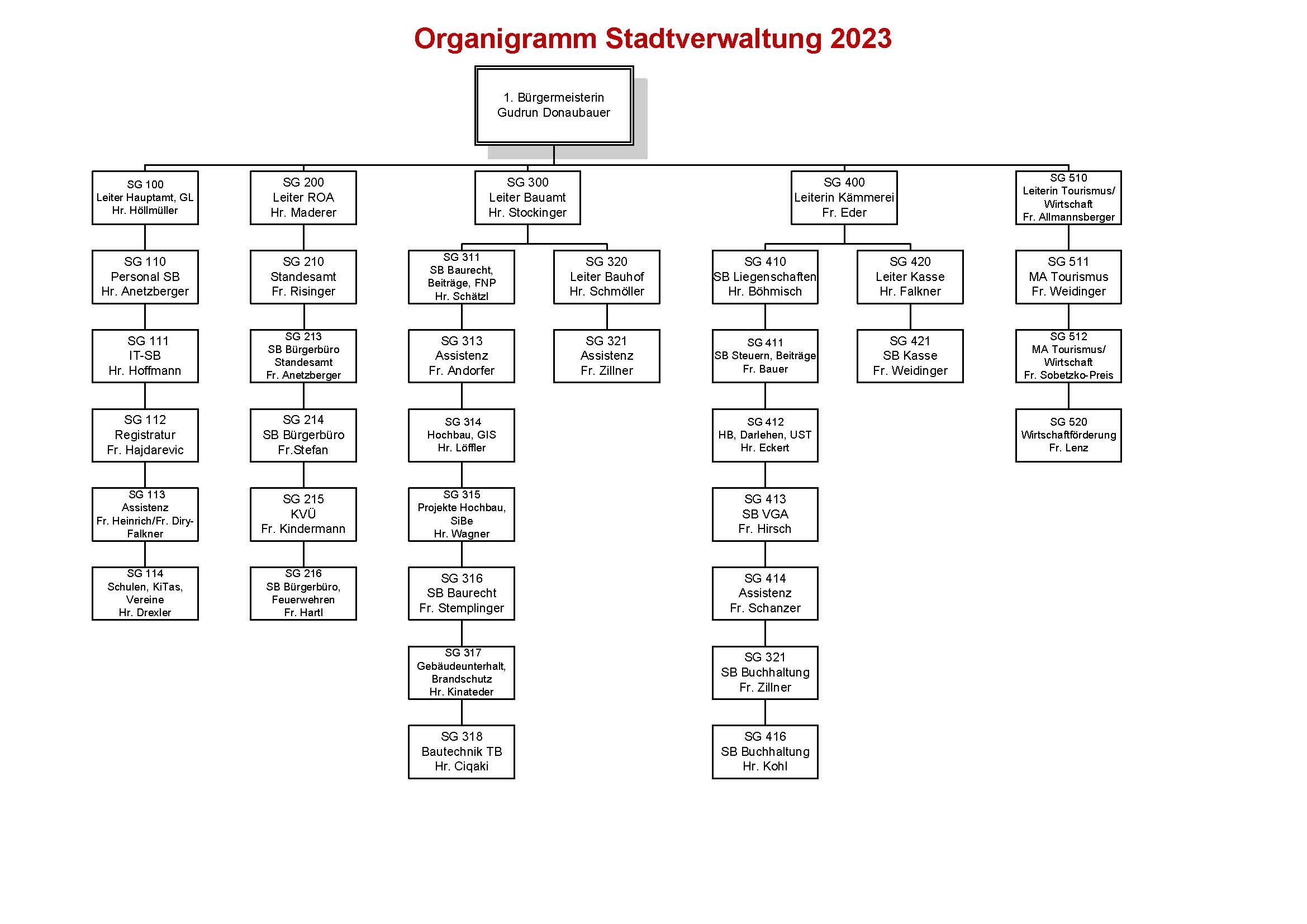 Organigramm Stadtverwaltung 2023

1. Bürgermeisterin
Gudrun Donaubauer

SG 100
Leiter Hauptamt, GL
Hr. Höllmüller

SG 110
Personal SB
Hr. Anetzberger

SG 111
IT-SB
Hr. Hoffmann

SG 112
Registratur
Fr. Hajdarevic

SG 113
Assistenz
Fr. Heinrich/Fr. Diry-Falkner

SG 114
Schulen, KiTas, Vereine
Hr. Drexler

SG 200
Leiter ROA
Hr. Maderer

SG 210
Standesamt
Fr. Risinger

SG 213
SB Bürgerbüro Standesamt
Fr. Anetzberger

SG 214
SB Bürgerbüro
Fr.Stefan

SG 215
KVÜ
Fr. Kindermann

SG 216
SB Bürgerbüro, Feuerwehren
Fr. Hartl

SG 300
Leiter Bauamt
Hr. Stockinger

SG 311
SB Baurecht, Beiträge, FNP
Hr. Schätzl

SG 313
Assistenz
Fr. Andorfer

SG 314
Hochbau, GIS
Hr. Löffler

SG 315
Projekte Hochbau, SiBe
Hr. Wagner

SG 316
SB Baurecht
Fr. Stemplinger

SG 317
Gebäudeunterhalt, Brandschutz
Hr. Kinateder

SG 318
Bautechnik TB
Hr. Ciqaki

SG 320
Leiter Bauhof
Hr. Schmöller

SG 321
Assistenz
Fr. Zillner

SG 400
Leiterin Kämmerei
Fr. Eder

SG 410
SB Liegenschaften
Hr. Böhmisch

SG 411
SB Steuern, Beiträge
Fr. Bauer

SG 412
HB, Darlehen, UST
Hr. Eckert

SG 413
SB VGA
Fr. Hirsch

SG 414
Assistenz
Fr. Schanzer

SG 321
SB Buchhaltung
Fr. Zillner

SG 416
SB Buchhaltung
Hr. Kohl

SG 420
Leiter Kasse
Hr. Falkner

SG 421
SB Kasse
Fr. Weidinger

SG 510
Leiterin Tourismus/ Wirtschaft
Fr. Allmannsberger

SG 511
MA Tourismus
Fr. Weidinger

SG 512
MA Tourismus/ Wirtschaft
Fr. Sobetzko-Preis

SG 520
Wirtschaftförderung
Fr. Lenz